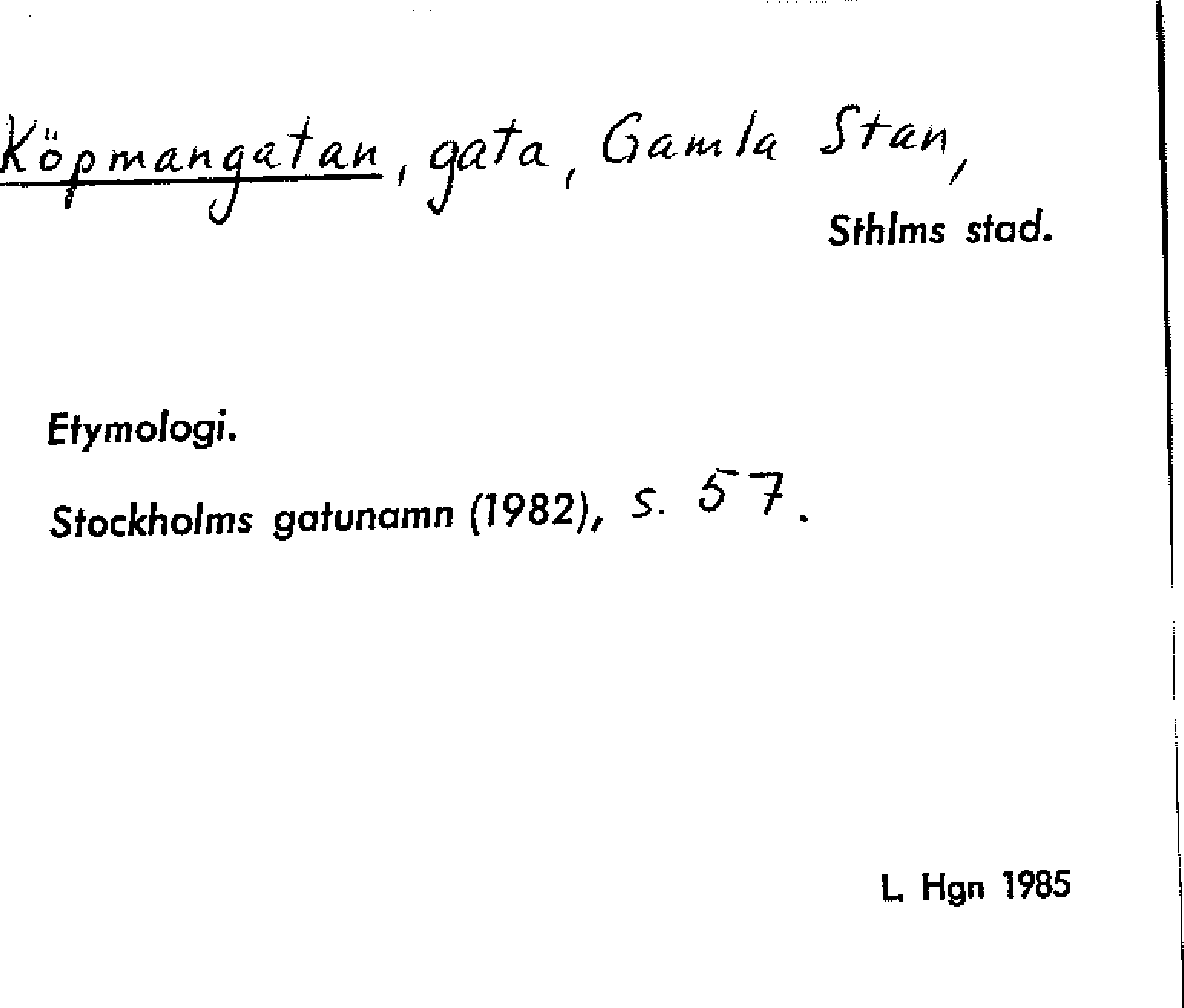 Köpmangatan, gata, Gamla Stan,
Sthlms stad.

Etymologi.

Stockholms gatunamn (1982), s. 57.

L. Hgn 1985